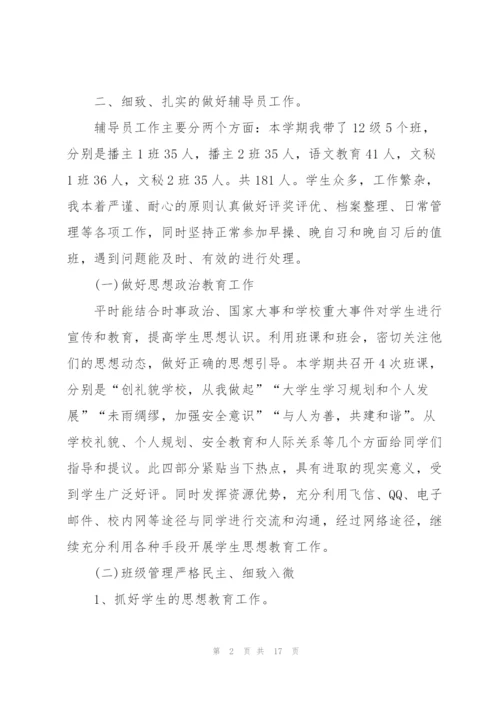 二、细致、扎实的做好辅导员工作。

辅导员工作主要分两个方面：本学期我带了12级5个班，分别是播主1班35人，播主2班35人，语文教育41人，文秘1班36人，文秘2班35人。共181人。学生众多，工作繁杂，我本着严谨、耐心的原则认真做好评奖评优、档案整理、日常管理等各项工作，同时坚持正常参加早操、晚自习和晚自习后的值班，遇到问题能及时、有效的进行处理。

(一)做好思想政治教育工作

平时能结合时事政治、国家大事和学校重大事件对学生进行宣传和教育，提高学生思想认识。利用班课和班会，密切关注他们的思想动态，做好正确的思想引导。本学期共召开4次班课，分别是“创礼貌学校，从我做起”“大学生学习规划和个人发展”“未雨绸缪，加强安全意识”“与人为善，共建和谐”。从学校礼貌、个人规划、安全教育和人际关系等几个方面给同学们指导和提议。此四部分紧贴当下热点，具有进取的现实意义，受到学生广泛好评。同时发挥资源优势，充分利用飞信、QQ、电子邮件、校内网等途径与同学进行交流和沟通，经过网络途径，继续充分利用各种手段开展学生思想教育工作。

(二)班级管理严格民主、细致入微

1、抓好学生的思想教育工作。

第 2 页 共 17 页